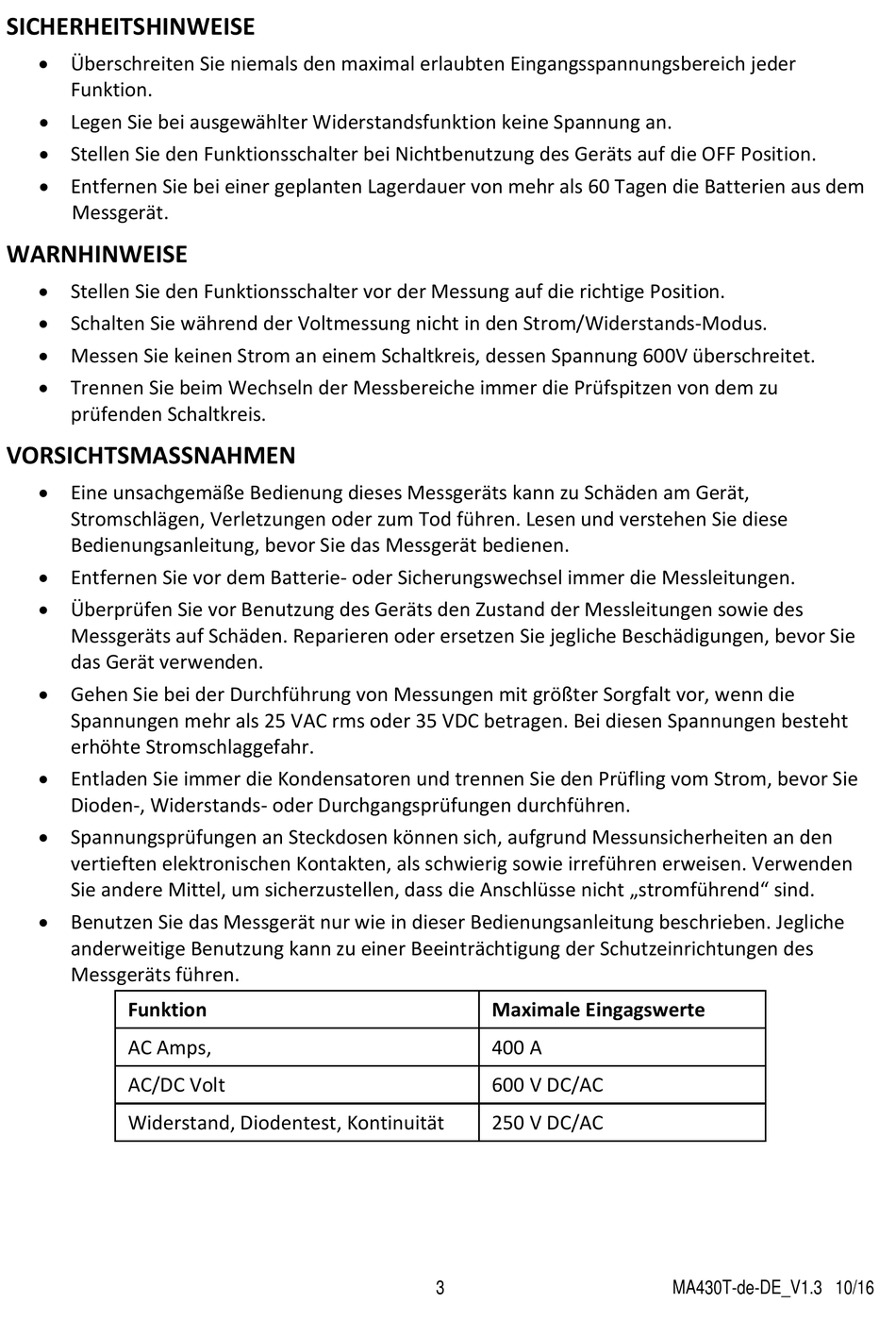 SICHERHEITSHINWEISE

• Überschreiten Sie niemals den maximal erlaubten Eingangsspannungsbereich jeder Funktion.
• Legen Sie bei ausgewählter Widerstandsfunktion keine Spannung an.
• Stellen Sie den Funktionsschalter bei Nichtbenutzung des Geräts auf die OFF Position.
• Entfernen Sie bei einer geplanten Lagerdauer von mehr als 60 Tagen die Batterien aus dem Messgerät.

WARNHINWEISE

• Stellen Sie den Funktionsschalter vor der Messung auf die richtige Position.
• Schalten Sie während der Voltmessung nicht in den Strom/Widerstands-Modus.
• Messen Sie keinen Strom an einem Schaltkreis, dessen Spannung 600V überschreitet.
• Trennen Sie beim Wechseln der Messbereiche immer die Prüfspitzen von dem zu prüfenden Schaltkreis.

VORSICHTSMASSNAHMEN

• Eine unsachgemäße Bedienung dieses Messgeräts kann zu Schäden am Gerät, Stromschlägen, Verletzungen oder zum Tod führen. Lesen und verstehen Sie diese Bedienungsanleitung, bevor Sie das Messgerät bedienen.
• Entfernen Sie vor dem Batterie- oder Sicherungswechsel immer die Messleitungen.
• Überprüfen Sie vor Benutzung des Geräts den Zustand der Messleitungen sowie des Messgeräts auf Schäden. Reparieren oder ersetzen Sie jegliche Beschädigungen, bevor Sie das Gerät verwenden.
• Gehen Sie bei der Durchführung von Messungen mit größter Sorgfalt vor, wenn die Spannungen mehr als 25 VAC rms oder 35 VDC betragen. Bei diesen Spannungen besteht erhöhte Stromschlaggefahr.
• Entladen Sie immer die Kondensatoren und trennen Sie den Prüfling vom Strom, bevor Sie Dioden-, Widerstands- oder Durchgangsprüfungen durchführen.
• Spannungsprüfungen an Steckdosen können sich, aufgrund Messunsicherheiten an den vertieften elektronischen Kontakten, als schwierig sowie irreführen erweisen. Verwenden Sie andere Mittel, um sicherzustellen, dass die Anschlüsse nicht „stromführend“ sind.
• Benutzen Sie das Messgerät nur wie in dieser Bedienungsanleitung beschrieben. Jegliche anderweitige Benutzung kann zu einer Beeinträchtigung der Schutzeinrichtungen des Messgeräts führen.

| Funktion | Maximale Eingagswerte |
|---|---|
| AC Amps, | 400 A |
| AC/DC Volt | 600 V DC/AC |
| Widerstand, Diodentest, Kontinuität | 250 V DC/AC |

3

MA430T-de-DE_V1.3 10/16